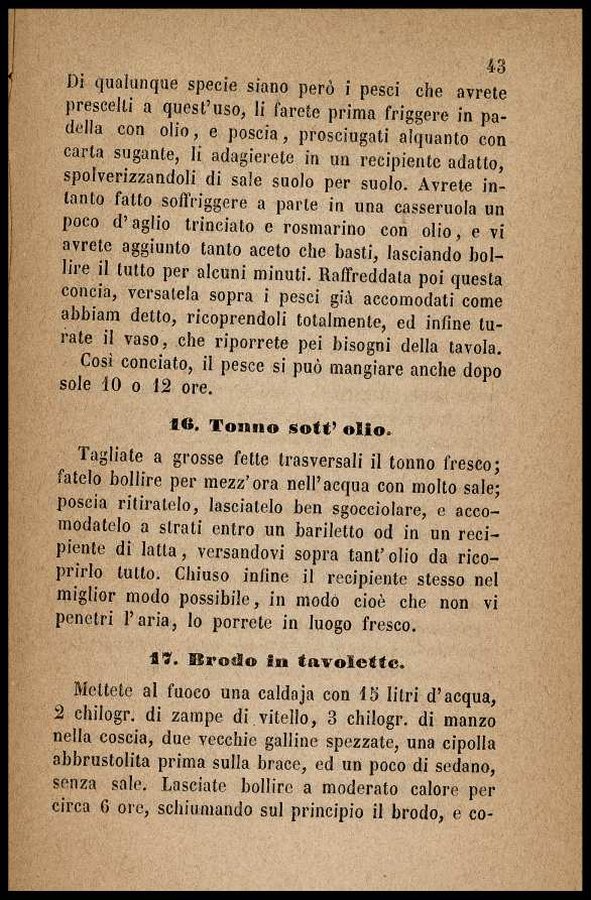 43

Di qualunque specie siano però i pesci che avrete prescelti a quest'uso, li farete prima friggere in padella con olio, e poscia, prosciugati alquanto con carta sugante, li adagierete in un recipiente adatto, spolverizzandoli di sale suolo per suolo. Avrete intanto fatto soffriggere a parte in una casseruola un poco d'aglio trinciato e rosmarino con olio, e vi avrete aggiunto tanto aceto che basti, lasciando bollire il tutto per alcuni minuti. Raffreddata poi questa concia, versatela sopra i pesci già accomodati come abbiam detto, ricoprendoli totalmente, ed infine turate il vaso, che riporrete pei bisogni della tavola.

Così conciato, il pesce si può mangiare anche dopo sole 10 o 12 ore.

16. Tonno sott' olio.

Tagliate a grosse fette trasversali il tonno fresco; fatelo bollire per mezz'ora nell'acqua con molto sale; poscia ritiratelo, lasciatelo ben sgocciolare, e accomodatelo a strati entro un bariletto od in un recipiente di latta, versandovi sopra tant'olio da ricoprirlo tutto. Chiuso infine il recipiente stesso nel miglior modo possibile, in modo cioè che non vi penetri l'aria, lo porrete in luogo fresco.

17. Brodo in tavolette.

Mettete al fuoco una caldaja con 15 litri d'acqua, 2 chilogr. di zampe di vitello, 3 chilogr. di manzo nella coscia, due vecchie galline spezzate, una cipolla abbrustolita prima sulla brace, ed un poco di sedano, senza sale. Lasciate bollire a moderato calore per circa 6 ore, schiumando sul principio il brodo, e co-